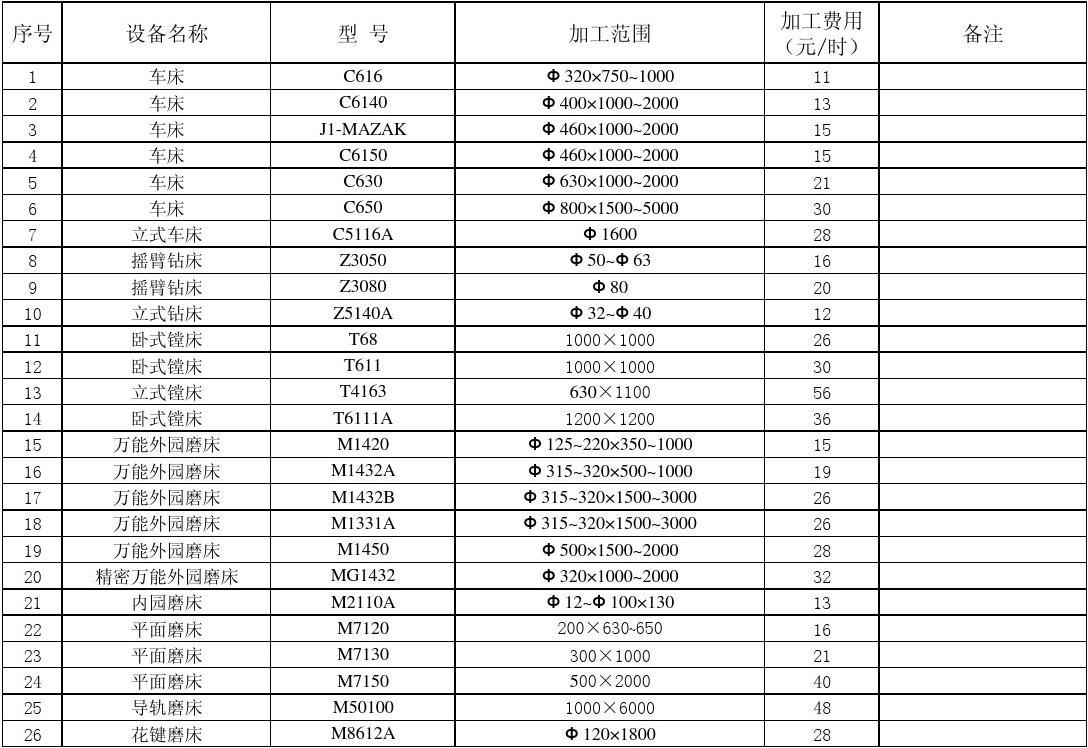 | 序号 | 设备名称 | 型 号 | 加工范围 | 加工费用（元/时） | 备注 |
|---|---|---|---|---|---|
| 1 | 车床 | C616 | Φ 320×750~1000 | 11 | |
| 2 | 车床 | C6140 | Φ 400×1000~2000 | 13 | |
| 3 | 车床 | J1-MAZAK | Φ 460×1000~2000 | 15 | |
| 4 | 车床 | C6150 | Φ 460×1000~2000 | 15 | |
| 5 | 车床 | C630 | Φ 630×1000~2000 | 21 | |
| 6 | 车床 | C650 | Φ 800×1500~5000 | 30 | |
| 7 | 立式车床 | C5116A | Φ 1600 | 28 | |
| 8 | 摇臂钻床 | Z3050 | Φ 50~Φ 63 | 16 | |
| 9 | 摇臂钻床 | Z3080 | Φ 80 | 20 | |
| 10 | 立式钻床 | Z5140A | Φ 32~Φ 40 | 12 | |
| 11 | 卧式镗床 | T68 | 1000×1000 | 26 | |
| 12 | 卧式镗床 | T611 | 1000×1000 | 30 | |
| 13 | 立式镗床 | T4163 | 630×1100 | 56 | |
| 14 | 卧式镗床 | T6111A | 1200×1200 | 36 | |
| 15 | 万能外园磨床 | M1420 | Φ 125~220×350~1000 | 15 | |
| 16 | 万能外园磨床 | M1432A | Φ 315~320×500~1000 | 19 | |
| 17 | 万能外园磨床 | M1432B | Φ 315~320×1500~3000 | 26 | |
| 18 | 万能外园磨床 | M1331A | Φ 315~320×1500~3000 | 26 | |
| 19 | 万能外园磨床 | M1450 | Φ 500×1500~2000 | 28 | |
| 20 | 精密万能外园磨床 | MG1432 | Φ 320×1000~2000 | 32 | |
| 21 | 内园磨床 | M2110A | Φ 12~Φ 100×130 | 13 | |
| 22 | 平面磨床 | M7120 | 200×630~650 | 16 | |
| 23 | 平面磨床 | M7130 | 300×1000 | 21 | |
| 24 | 平面磨床 | M7150 | 500×2000 | 40 | |
| 25 | 导轨磨床 | M50100 | 1000×6000 | 48 | |
| 26 | 花键磨床 | M8612A | Φ 120×1800 | 28 | |